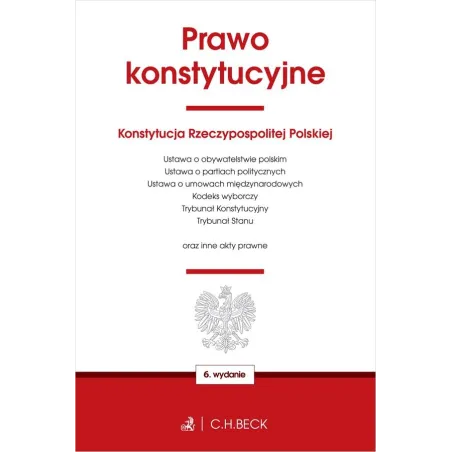 Prawo konstytucyjne

Konstytucja Rzeczypospolitej Polskiej

Ustawa o obywatelstwie polskim
Ustawa o partiach politycznych
Ustawa o umowach międzynarodowych
Kodeks wyborczy
Trybunał Konstytucyjny
Trybunał Stanu

oraz inne akty prawne

6. wydanie

C.H.BECK